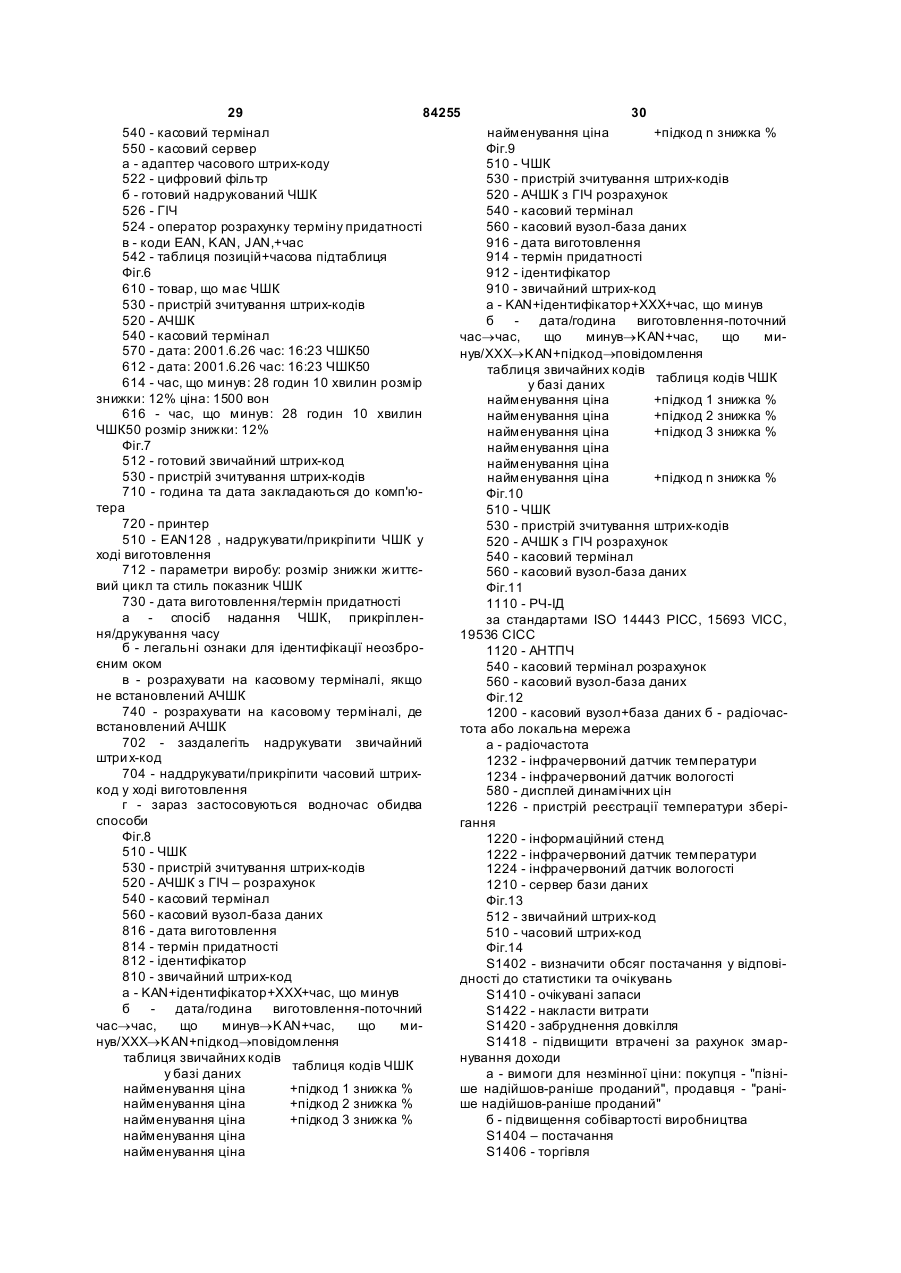 29 84255 30

540 - касовий термінал
550 - касовий сервер
а - адаптер часового штрих-коду
522 - цифровий фільтр
б - готовий надрукований ЧШК
526 - ГІЧ
524 - оператор розрахунку терміну придатності
в - коди EAN, KAN, JAN,+час
542 - таблиця позицій+часова підтаблиця
Фіг.6
610 - товар, що має ЧШК
530 - пристрій зчитування штрих-кодів
520 - АЧШК
540 - касовий термінал
570 - дата: 2001.6.26 час: 16:23 ЧШК50
612 - дата: 2001.6.26 час: 16:23 ЧШК50
614 - час, що минув: 28 годин 10 хвилин розмір знижки: 12% ціна: 1500 вон
616 - час, що минув: 28 годин 10 хвилин ЧШК50 розмір знижки: 12%
Фіг.7
512 - готовий звичайний штрих-код
530 - пристрій зчитування штрих-кодів
710 - година та дата закладаються до комп'ютера
720 - принтер
510 - EAN128 , надрукувати/прикріпити ЧШК у ході виготовлення
712 - параметри виробу: розмір знижки життєвий цикл та стиль показник ЧШК
730 - дата виготовлення/термін придатності
а - спосіб надання ЧШК, прикріплення/друкування часу
б - легальні ознаки для ідентифікації неозброєним оком
в - розрахувати на касовому терміналі, якщо не встановлений АЧШК
740 - розрахувати на касовому терміналі, де встановлений АЧШК
702 - заздалегіть надрукувати звичайний штрих-код
704 - наддрукувати/прикріпити часовий штрих-код у ході виготовлення
г - зараз застосовуються водночас обидва способи
Фіг.8
510 - ЧШК
530 - пристрій зчитування штрих-кодів
520 - АЧШК з ГІЧ – розрахунок
540 - касовий термінал
560 - касовий вузол-база даних
816 - дата виготовлення
814 - термін придатності
812 - ідентифікатор
810 - звичайний штрих-код
а - KAN+ідентифікатор+XXX+час, що минув
б - дата/година виготовлення-поточний час→час, що минув→KAN+час, що минув/XXX→KAN+підкод→повідомлення

| таблиця звичайних кодів у базі даних | таблиця кодів ЧШК |
|---|---|
| найменування ціна | +підкод 1 знижка % |
| найменування ціна | +підкод 2 знижка % |
| найменування ціна | +підкод 3 знижка % |
| найменування ціна | |
| найменування ціна | |
| найменування ціна | +підкод n знижка % |

Фіг.9
510 - ЧШК
530 - пристрій зчитування штрих-кодів
520 - АЧШК з ГІЧ розрахунок
540 - касовий термінал
560 - касовий вузол-база даних
916 - дата виготовлення
914 - термін придатності
912 - ідентифікатор
910 - звичайний штрих-код
а - KAN+ідентифікатор+XXX+час, що минув
б - дата/година виготовлення-поточний час→час, що минув→KAN+час, що минув/XXX→KAN+підкод→повідомлення

| таблиця звичайних кодів у базі даних | таблиця кодів ЧШК |
|---|---|
| найменування ціна | +підкод 1 знижка % |
| найменування ціна | +підкод 2 знижка % |
| найменування ціна | +підкод 3 знижка % |
| найменування ціна | |
| найменування ціна | |
| найменування ціна | +підкод n знижка % |

Фіг.10
510 - ЧШК
530 - пристрій зчитування штрих-кодів
520 - АЧШК з ГІЧ розрахунок
540 - касовий термінал
560 - касовий вузол-база даних
Фіг.11
1110 - РЧ-ІД
за стандартами ISO 14443 PICC, 15693 VICC, 19536 CICC
1120 - АНТПЧ
540 - касовий термінал розрахунок
560 - касовий вузол-база даних
Фіг.12
1200 - касовий вузол+база даних б - радіочастота або локальна мережа
а - радіочастота
1232 - інфрачервоний датчик температури
1234 - інфрачервоний датчик вологості
580 - дисплей динамічних цін
1226 - пристрій реєстрації температури зберігання
1220 - інформаційний стенд
1222 - інфрачервоний датчик температури
1224 - інфрачервоний датчик вологості
1210 - сервер бази даних
Фіг.13
512 - звичайний штрих-код
510 - часовий штрих-код
Фіг.14
S1402 - визначити обсяг постачання у відповідності до статистики та очікувань
S1410 - очікувані запаси
S1422 - накласти витрати
S1420 - забруднення довкілля
S1418 - підвищити втрачені за рахунок змарнування доходи
а - вимоги для незмінної ціни: покупця - "пізніше надійшов-раніше проданий", продавця - "раніше надійшов-раніше проданий"
б - підвищення собівартості виробництва
S1404 – постачання
S1406 - торгівля